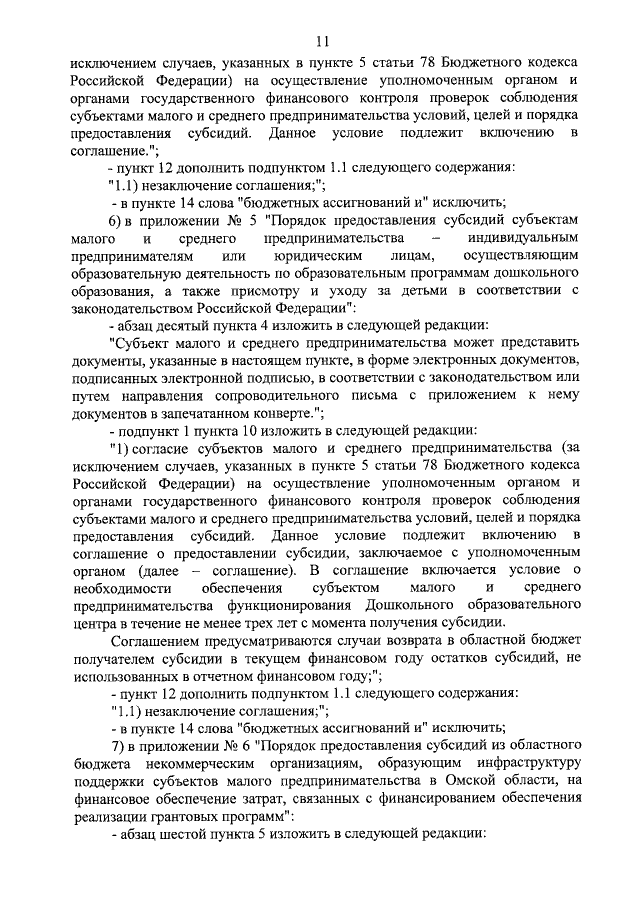 11

исключением случаев, указанных в пункте 5 статьи 78 Бюджетного кодекса Российской Федерации) на осуществление уполномоченным органом и органами государственного финансового контроля проверок соблюдения субъектами малого и среднего предпринимательства условий, целей и порядка предоставления субсидий. Данное условие подлежит включению в соглашение.";

- пункт 12 дополнить подпунктом 1.1 следующего содержания:

"1.1) незаключение соглашения;";

- в пункте 14 слова "бюджетных ассигнований и" исключить;

6) в приложении № 5 "Порядок предоставления субсидий субъектам малого и среднего предпринимательства – индивидуальным предпринимателям или юридическим лицам, осуществляющим образовательную деятельность по образовательным программам дошкольного образования, а также присмотру и уходу за детьми в соответствии с законодательством Российской Федерации":

- абзац десятый пункта 4 изложить в следующей редакции:

"Субъект малого и среднего предпринимательства может представить документы, указанные в настоящем пункте, в форме электронных документов, подписанных электронной подписью, в соответствии с законодательством или путем направления сопроводительного письма с приложением к нему документов в запечатанном конверте.";

- подпункт 1 пункта 10 изложить в следующей редакции:

"1) согласие субъектов малого и среднего предпринимательства (за исключением случаев, указанных в пункте 5 статьи 78 Бюджетного кодекса Российской Федерации) на осуществление уполномоченным органом и органами государственного финансового контроля проверок соблюдения субъектами малого и среднего предпринимательства условий, целей и порядка предоставления субсидий. Данное условие подлежит включению в соглашение о предоставлении субсидии, заключаемое с уполномоченным органом (далее – соглашение). В соглашение включается условие о необходимости обеспечения субъектом малого и среднего предпринимательства функционирования Дошкольного образовательного центра в течение не менее трех лет с момента получения субсидии.

Соглашением предусматриваются случаи возврата в областной бюджет получателем субсидии в текущем финансовом году остатков субсидий, не использованных в отчетном финансовом году;";

- пункт 12 дополнить подпунктом 1.1 следующего содержания:

"1.1) незаключение соглашения;";

- в пункте 14 слова "бюджетных ассигнований и" исключить;

7) в приложении № 6 "Порядок предоставления субсидий из областного бюджета некоммерческим организациям, образующим инфраструктуру поддержки субъектов малого предпринимательства в Омской области, на финансовое обеспечение затрат, связанных с финансированием обеспечения реализации грантовых программ":

- абзац шестой пункта 5 изложить в следующей редакции: